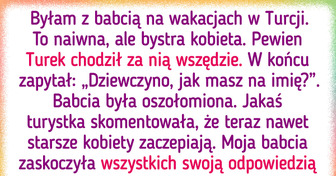 Byłam z babcią na wakacjach w Turcji. To naiwna, ale bystra kobieta. Pewien Turek chodził za nią wszędzie. W końcu zapytał: „Dziewczyno, jak masz na imię?”. Babcia była oszołomiona. Jakaś turystka skomentowała, że teraz nawet starsze kobiety zaczepiają. Moja babcia zaskoczyła wszystkich swoją odpowiedzią